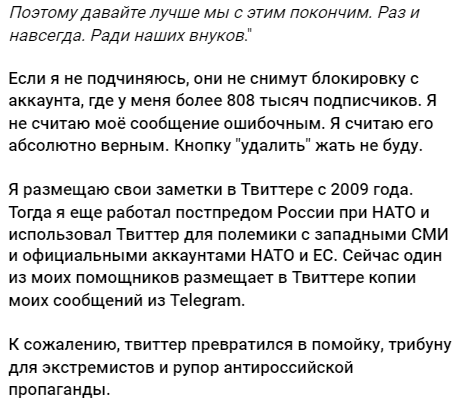 Поэтому давайте лучше мы с этим покончим. Раз и навсегда. Ради наших внуков."

Если я не подчиняюсь, они не снимут блокировку с аккаунта, где у меня более 808 тысяч подписчиков. Я не считаю моё сообщение ошибочным. Я считаю его абсолютно верным. Кнопку "удалить" жать не буду.

Я размещаю свои заметки в Твиттере с 2009 года. Тогда я еще работал постпредом России при НАТО и использовал Твиттер для полемики с западными СМИ и официальными аккаунтами НАТО и ЕС. Сейчас один из моих помощников размещает в Твиттере копии моих сообщений из Telegram.

К сожалению, твиттер превратился в помойку, трибуну для экстремистов и рупор антироссийской пропаганды.